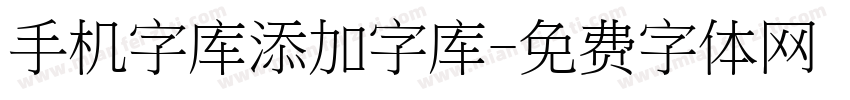 手机字库添加字库-免费字体网